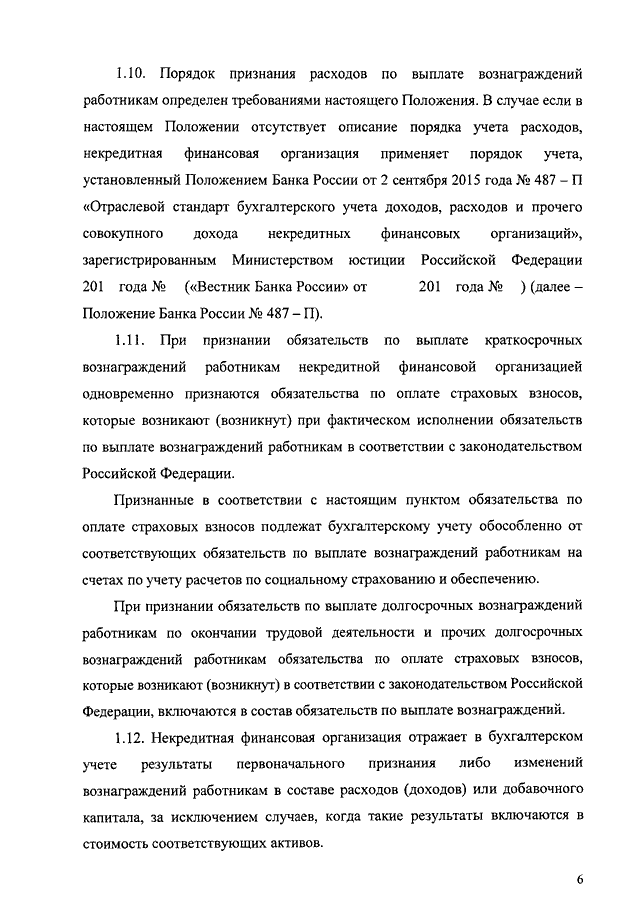 1.10. Порядок признания расходов по выплате вознаграждений работникам определен требованиями настоящего Положения. В случае если в настоящем Положении отсутствует описание порядка учета расходов, некредитная финансовая организация применяет порядок учета, установленный Положением Банка России от 2 сентября 2015 года № 487 – П «Отраслевой стандарт бухгалтерского учета доходов, расходов и прочего совокупного дохода некредитных финансовых организаций», зарегистрированным Министерством юстиции Российской Федерации 201 года № («Вестник Банка России» от 201 года № ) (далее – Положение Банка России № 487 – П).

1.11. При признании обязательств по выплате краткосрочных вознаграждений работникам некредитной финансовой организацией одновременно признаются обязательства по оплате страховых взносов, которые возникают (возникнут) при фактическом исполнении обязательств по выплате вознаграждений работникам в соответствии с законодательством Российской Федерации.

Признанные в соответствии с настоящим пунктом обязательства по оплате страховых взносов подлежат бухгалтерскому учету обособленно от соответствующих обязательств по выплате вознаграждений работникам на счетах по учету расчетов по социальному страхованию и обеспечению.

При признании обязательств по выплате долгосрочных вознаграждений работникам по окончании трудовой деятельности и прочих долгосрочных вознаграждений работникам обязательства по оплате страховых взносов, которые возникают (возникнут) в соответствии с законодательством Российской Федерации, включаются в состав обязательств по выплате вознаграждений.

1.12. Некредитная финансовая организация отражает в бухгалтерском учете результаты первоначального признания либо изменений вознаграждений работникам в составе расходов (доходов) или добавочного капитала, за исключением случаев, когда такие результаты включаются в стоимость соответствующих активов.

6